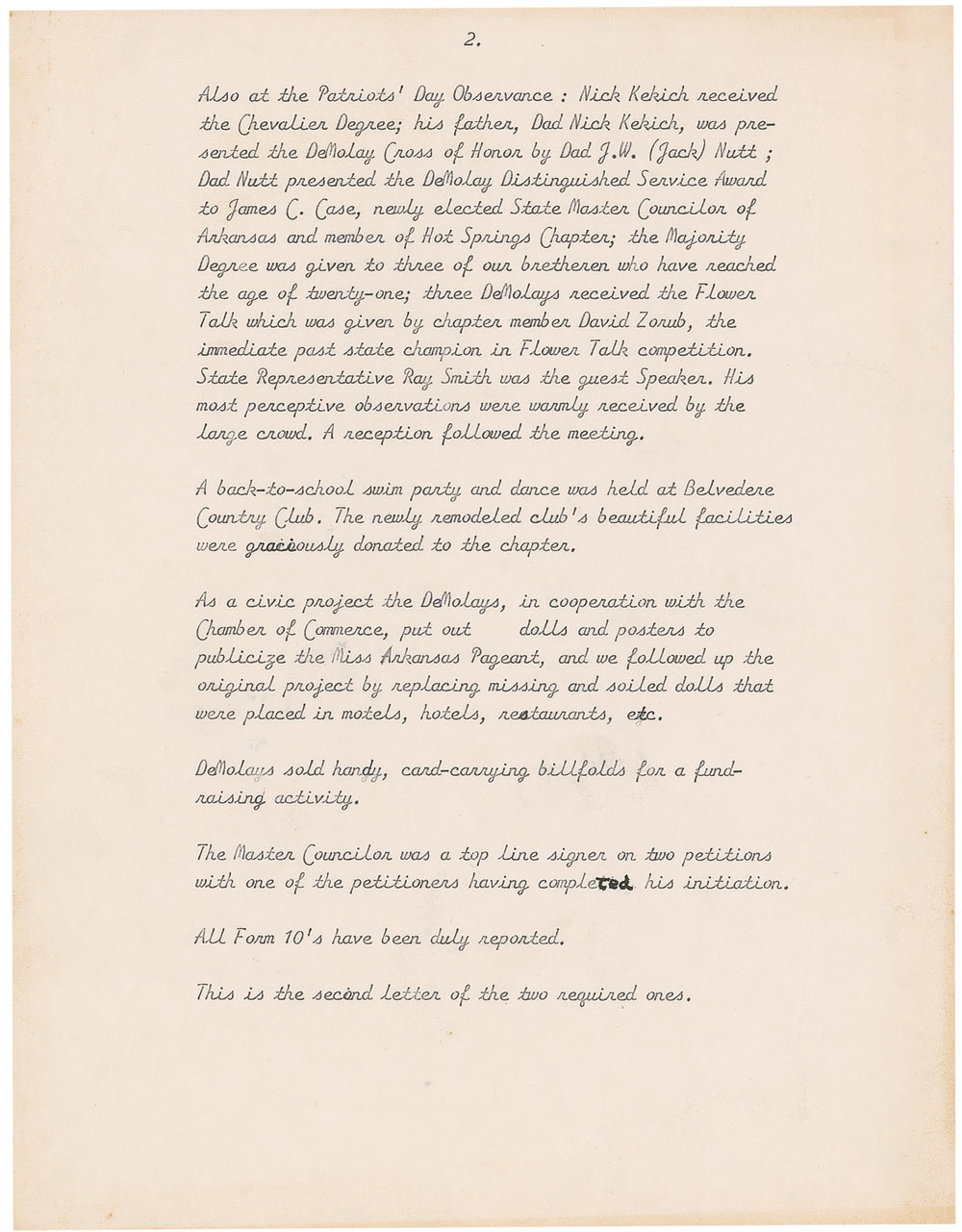 2.

Also at the Patriots' Day Observance : Nick Kekich received the Chevalier Degree; his father, Dad Nick Kekich, was presented the DeMolay Cross of Honor by Dad J.W. (Jack) Nutt ; Dad Nutt presented the DeMolay Distinguished Service Award to James C. Case, newly elected State Master Councilor of Arkansas and member of Hot Springs Chapter; the Majority Degree was given to three of our bretheren who have reached the age of twenty-one; three DeMolays received the Flower Talk which was given by chapter member David Zorub, the immediate past state champion in Flower Talk competition. State Representative Ray Smith was the guest Speaker. His most perceptive observations were warmly received by the large crowd. A reception followed the meeting.

A back-to-school swim party and dance was held at Belvedere Country Club. The newly remodeled club's beautiful facilities were graciously donated to the chapter.

As a civic project the DeMolays, in cooperation with the Chamber of Commerce, put out dolls and posters to publicize the Miss Arkansas Pageant, and we followed up the original project by replacing missing and soiled dolls that were placed in motels, hotels, restaurants, etc.

DeMolays sold handy, card-carrying billfolds for a fund-raising activity.

The Master Councilor was a top line signer on two petitions with one of the petitioners having completed his initiation.

All Form 10's have been duly reported.

This is the second letter of the two required ones.